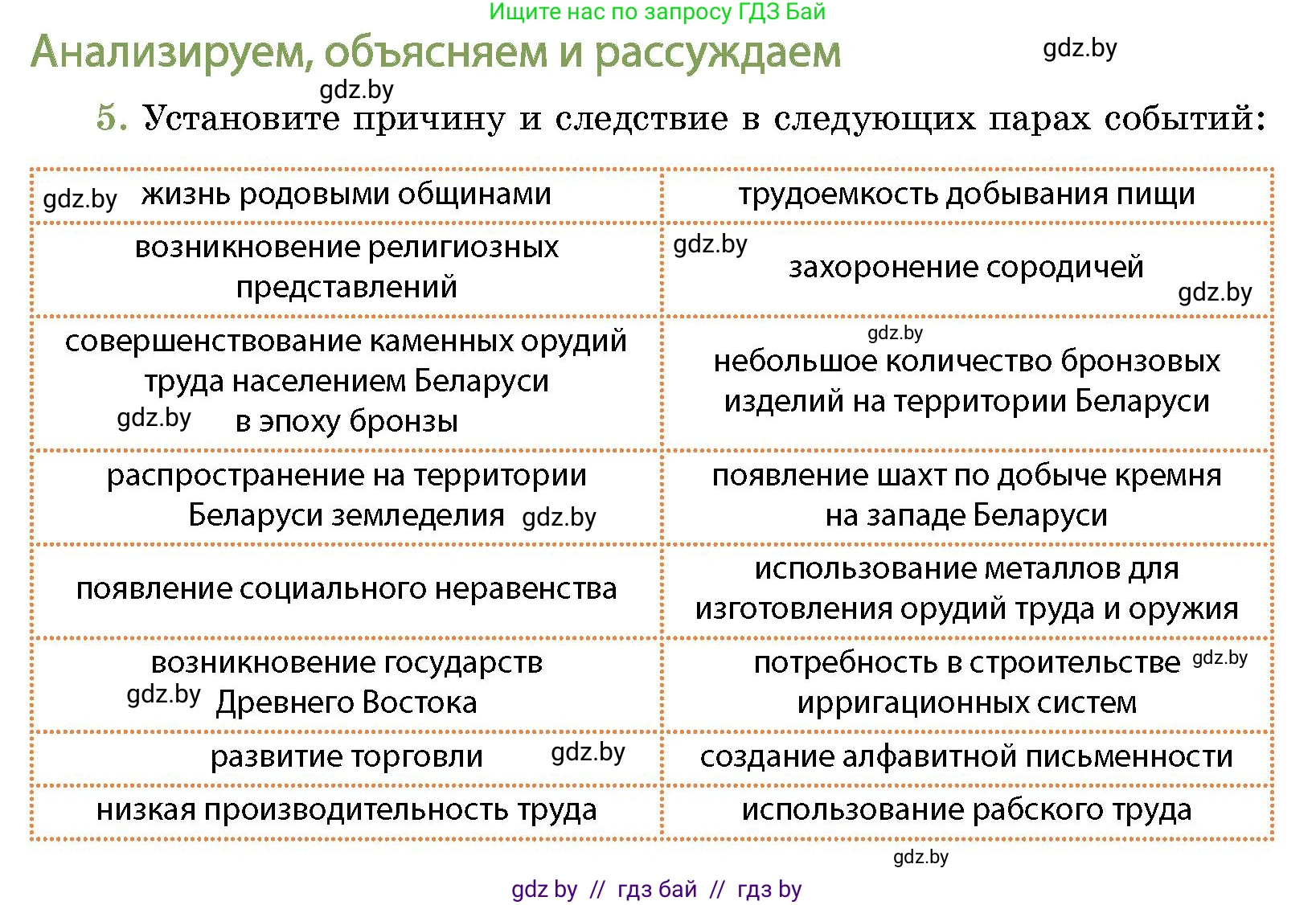 Ищите нас по запросу ГДЗ Бай

Анализируем, объясняем и рассуждаем

gdz.by

gdz.by

5. Установите причину и следствие в следующих парах событий:

| | |
|---|---|
| gdz.by жизнь родовыми общинами | трудоемкость добывания пищи |
| возникновение религиозных представлений | gdz.by захоронение сородичей gdz.by |
| совершенствование каменных орудий труда населением Беларуси gdz.by в эпоху бронзы | gdz.by небольшое количество бронзовых изделий на территории Беларуси |
| распространение на территории Беларуси земледелия gdz.by | появление шахт по добыче кремня на западе Беларуси |
| появление социального неравенства | использование металлов для изготовления орудий труда и оружия |
| возникновение государств gdz.by Древнего Востока | потребность в строительстве gdz.by ирригационных систем |
| развитие торговли gdz.by | создание алфавитной письменности |
| низкая производительность труда | использование рабского труда |

gdz.by

gdz by // гдз бай // гдз by